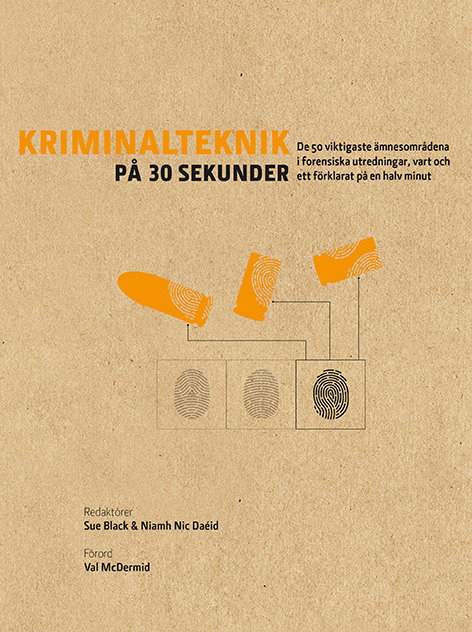 KRIMINALTEKNIK
PÅ 30 SEKUNDER

De 50 viktigaste ämnesområdena i forensiska utredningar, vart och ett förklarat på en halv minut

Redaktörer
Sue Black & Niamh Nic Daéid

Förord
Val McDermid